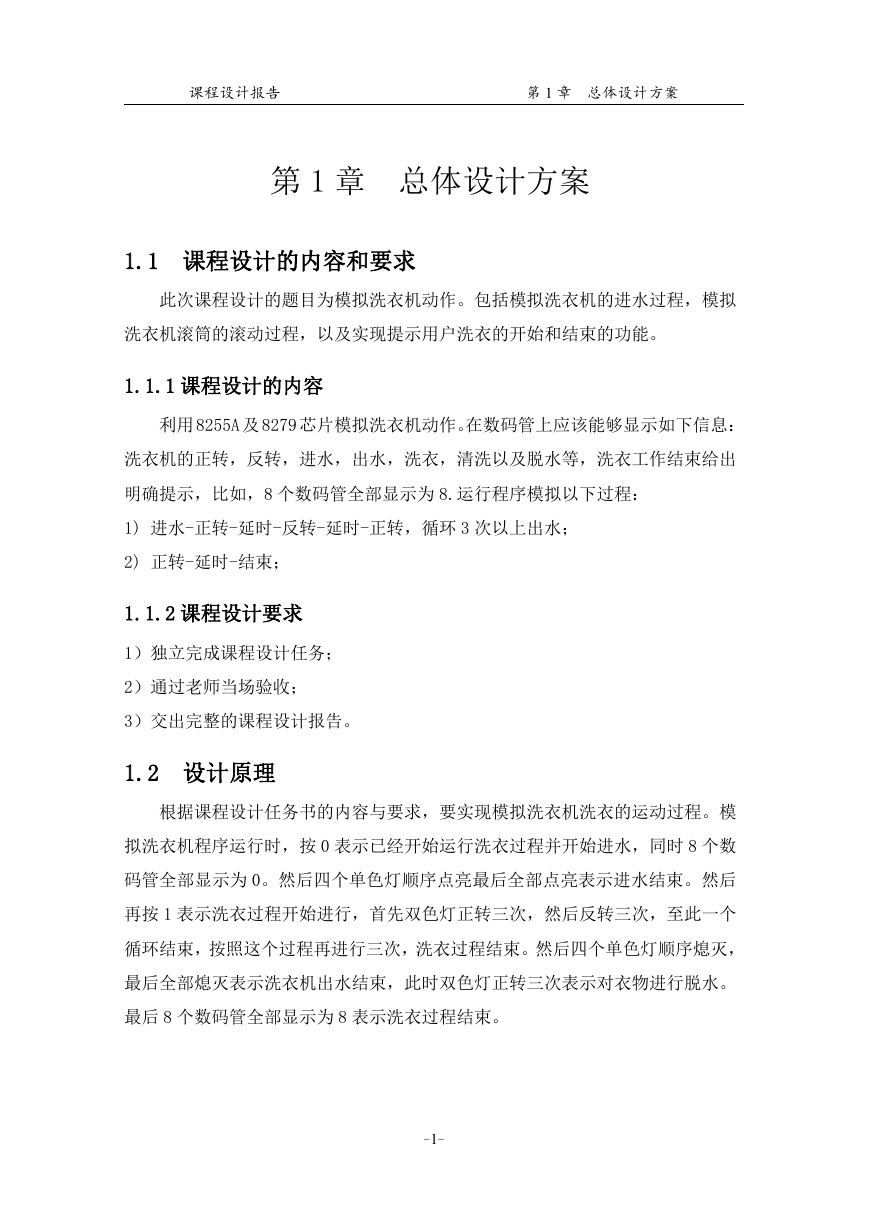 课程设计报告　　　　　　　　　　　　　　　第 1 章　总体设计方案

第 1 章　总体设计方案

1.1　课程设计的内容和要求

此次课程设计的题目为模拟洗衣机动作。包括模拟洗衣机的进水过程，模拟洗衣机滚筒的滚动过程，以及实现提示用户洗衣的开始和结束的功能。

1.1.1 课程设计的内容

利用8255A及8279芯片模拟洗衣机动作。在数码管上应该能够显示如下信息：洗衣机的正转，反转，进水，出水，洗衣，清洗以及脱水等，洗衣工作结束给出明确提示，比如，8 个数码管全部显示为 8.运行程序模拟以下过程：

1) 进水-正转-延时-反转-延时-正转，循环 3 次以上出水；

2) 正转-延时-结束；

1.1.2 课程设计要求

1）独立完成课程设计任务；

2）通过老师当场验收；

3）交出完整的课程设计报告。

1.2　设计原理

根据课程设计任务书的内容与要求，要实现模拟洗衣机洗衣的运动过程。模拟洗衣机程序运行时，按 0 表示已经开始运行洗衣过程并开始进水，同时 8 个数码管全部显示为 0。然后四个单色灯顺序点亮最后全部点亮表示进水结束。然后再按 1 表示洗衣过程开始进行，首先双色灯正转三次，然后反转三次，至此一个循环结束，按照这个过程再进行三次，洗衣过程结束。然后四个单色灯顺序熄灭，最后全部熄灭表示洗衣机出水结束，此时双色灯正转三次表示对衣物进行脱水。最后 8 个数码管全部显示为 8 表示洗衣过程结束。

-1-